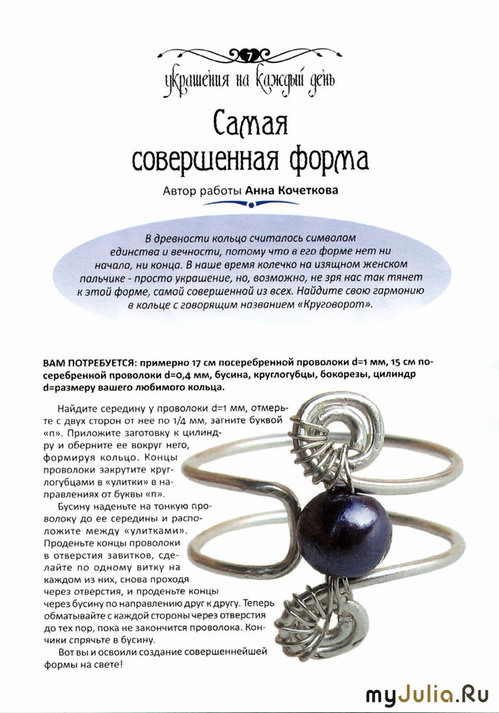 7

украшения на каждый день

Самая совершенная форма

Автор работы Анна Кочеткова

В древности кольцо считалось символом единства и вечности, потому что в его форме нет ни начала, ни конца. В наше время колечко на изящном женском пальчике - просто украшение, но, возможно, не зря нас так тянет к этой форме, самой совершенной из всех. Найдите свою гармонию в кольце с говорящим названием «Круговорот».

ВАМ ПОТРЕБУЕТСЯ: примерно 17 см посеребренной проволоки d=1 мм, 15 см посеребренной проволоки d=0,4 мм, бусина, круглогубцы, бокорезы, цилиндр d=размеру вашего любимого кольца.

Найдите середину у проволоки d=1 мм, отмерьте с двух сторон от нее по 1/4 мм, загните буквой «п». Приложите заготовку к цилиндру и оберните ее вокруг него, формируя кольцо. Концы проволоки закрутите круглогубцами в «улитки» в направлениях от буквы «п».

Бусину наденьте на тонкую проволоку до ее середины и расположите между «улитками». Проденьте концы проволоки в отверстия завитков, сделайте по одному витку на каждом из них, снова проходя через отверстия, и проденьте концы через бусину по направлению друг к другу. Теперь обматывайте с каждой стороны через отверстия до тех пор, пока не закончится проволока. Кончики спрячьте в бусину.

Вот вы и освоили создание совершеннейшей формы на свете!

myJulia.Ru